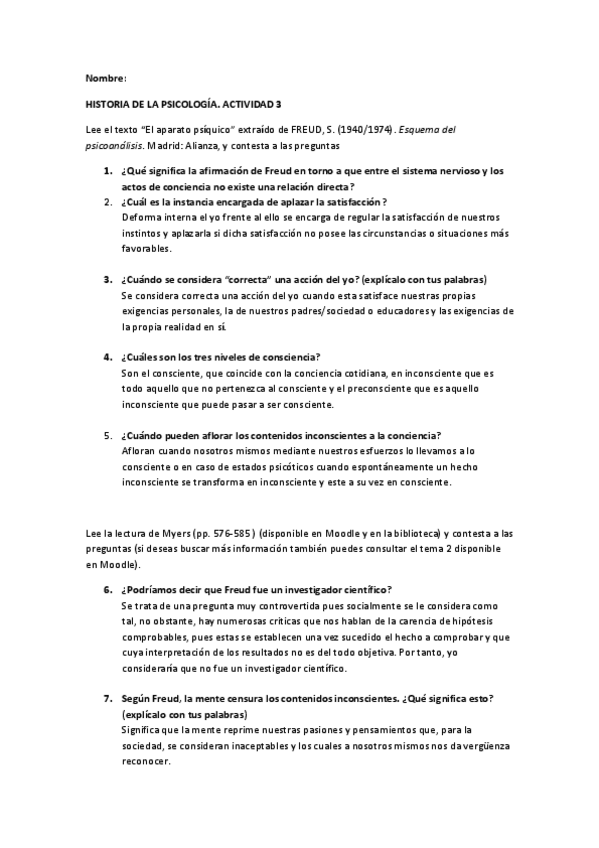 Nombre:

HISTORIA DE LA PSICOLOGÍA. ACTIVIDAD 3

Lee el texto "El aparato psíquico" extraído de FREUD, S. (1940/1974). Esquema del psicoanálisis. Madrid: Alianza, y contesta a las preguntas

1. ¿Qué significa la afirmación de Freud en torno a que entre el sistema nervioso y los actos de conciencia no existe una relación directa?
2. ¿Cuál es la instancia encargada de aplazar la satisfacción?
Deforma interna el yo frente al ello se encarga de regular la satisfacción de nuestros instintos y aplazarla si dicha satisfacción no posee las circunstancias o situaciones más favorables.

3. ¿Cuándo se considera "correcta" una acción del yo? (explícalo con tus palabras)
Se considera correcta una acción del yo cuando esta satisface nuestras propias exigencias personales, la de nuestros padres/sociedad o educadores y las exigencias de la propia realidad en sí.

4. ¿Cuáles son los tres niveles de consciencia?
Son el consciente, que coincide con la conciencia cotidiana, en inconsciente que es todo aquello que no pertenezca al consciente y el preconsciente que es aquello inconsciente que puede pasar a ser consciente.

5. ¿Cuándo pueden aflorar los contenidos inconscientes a la conciencia?
Afloran cuando nosotros mismos mediante nuestros esfuerzos lo llevamos a lo consciente o en caso de estados psicóticos cuando espontáneamente un hecho inconsciente se transforma en inconsciente y este a su vez en consciente.

Lee la lectura de Myers (pp. 576-585) (disponible en Moodle y en la biblioteca) y contesta a las preguntas (si deseas buscar más información también puedes consultar el tema 2 disponible en Moodle).

6. ¿Podríamos decir que Freud fue un investigador científico?
Se trata de una pregunta muy controvertida pues socialmente se le considera como tal, no obstante, hay numerosas críticas que nos hablan de la carencia de hipótesis comprobables, pues estas se establecen una vez sucedido el hecho a comprobar y que cuya interpretación de los resultados no es del todo objetiva. Por tanto, yo consideraría que no fue un investigador científico.

7. Según Freud, la mente censura los contenidos inconscientes. ¿Qué significa esto? (explícalo con tus palabras)
Significa que la mente reprime nuestras pasiones y pensamientos que, para la sociedad, se consideran inaceptables y los cuales a nosotros mismos nos da vergüenza reconocer.